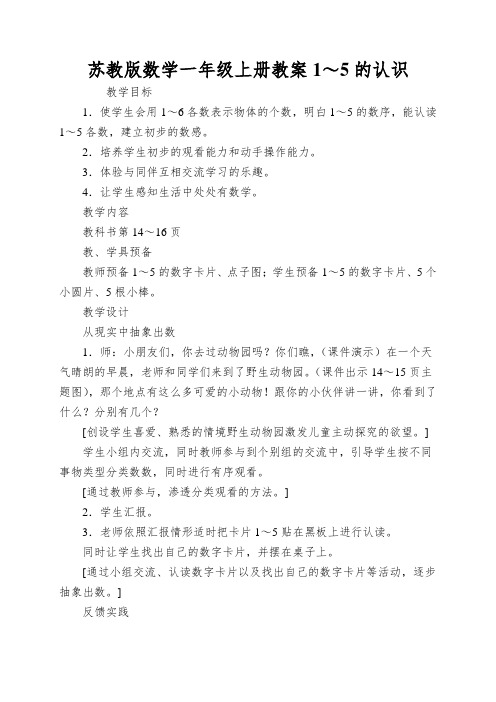 苏教版数学一年级上册教案 1～5 的认识

教学目标

1．使学生会用 1～6 各数表示物体的个数，明白 1～5 的数序，能认读 1～5 各数，建立初步的数感。

2．培养学生初步的观看能力和动手操作能力。

3．体验与同伴互相交流学习的乐趣。

4．让学生感知生活中处处有数学。

教学内容

教科书第 14～16 页

教、学具预备

教师预备 1～5 的数字卡片、点子图；学生预备 1～5 的数字卡片、5 个小圆片、5 根小棒。

教学设计

从现实中抽象出数

1．师：小朋友们，你去过动物园吗？你们瞧，（课件演示）在一个天气晴朗的早晨，老师和同学们来到了野生动物园。（课件出示 14～15 页主题图），那个地点有这么多可爱的小动物！跟你的小伙伴讲一讲，你看到了什么？分别有几个？

[创设学生喜爱、熟悉的情境野生动物园激发儿童主动探究的欲望。]

学生小组内交流，同时教师参与到个别组的交流中，引导学生按不同事物类型分类数数，同时进行有序观看。

[通过教师参与，渗透分类观看的方法。]

2．学生汇报。

3．老师依照汇报情形适时把卡片 1～5 贴在黑板上进行认读。

同时让学生找出自己的数字卡片，并摆在桌子上。

[通过小组交流、认读数字卡片以及找出自己的数字卡片等活动，逐步抽象出数。]

反馈实践